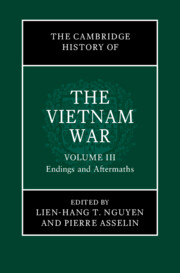 THE CAMBRIDGE HISTORY OF

THE VIETNAM WAR

VOLUME III
Endings and Aftermaths

EDITED BY
LIEN-HANG T. NGUYEN
AND PIERRE ASSELIN